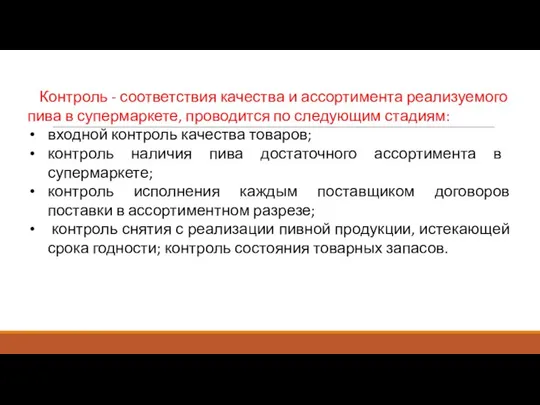 Контроль - соответствия качества и ассортимента реализуемого пива в супермаркете, проводится по следующим стадиям:

• входной контроль качества товаров;
• контроль наличия пива достаточного ассортимента в супермаркете;
• контроль исполнения каждым поставщиком договоров поставки в ассортиментном разрезе;
• контроль снятия с реализации пивной продукции, истекающей срока годности; контроль состояния товарных запасов.